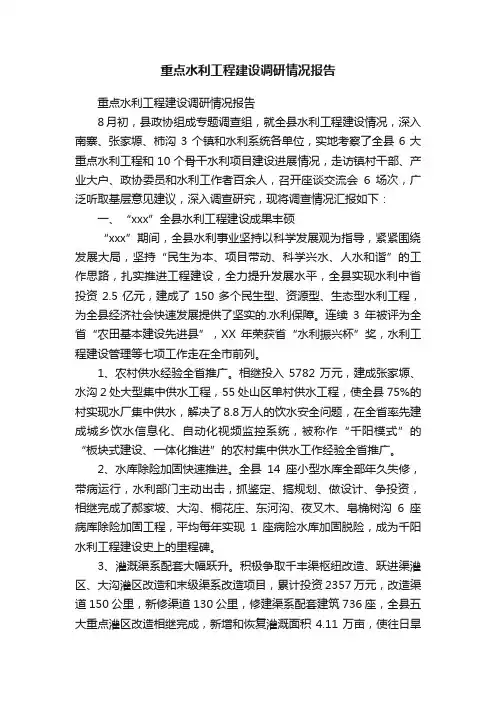 重点水利工程建设调研情况报告

重点水利工程建设调研情况报告

8月初，县政协组成专题调查组，就全县水利工程建设情况，深入南寨、张家塬、柿沟 3 个镇和水利系统各单位，实地考察了全县 6 大重点水利工程和 10 个骨干水利项目建设进展情况，走访镇村干部、产业大户、政协委员和水利工作者百余人，召开座谈交流会 6 场次，广泛听取基层意见建议，深入调查研究，现将调查情况汇报如下：

一、“xxx”全县水利工程建设成果丰硕

“xxx”期间，全县水利事业坚持以科学发展观为指导，紧紧围绕发展大局，坚持“民生为本、项目带动、科学兴水、人水和谐”的工作思路，扎实推进工程建设，全力提升发展水平，全县实现水利中省投资 2.5 亿元，建成了 150 多个民生型、资源型、生态型水利工程，为全县经济社会快速发展提供了坚实的.水利保障。连续 3 年被评为全省“农田基本建设先进县”，XX 年荣获省“水利振兴杯”奖，水利工程建设管理等七项工作走在全市前列。

1、农村供水经验全省推广。相继投入 5782 万元，建成张家塬、水沟 2 处大型集中供水工程，55 处山区单村供水工程，使全县 75%的村实现水厂集中供水，解决了 8.8 万人的饮水安全问题，在全省率先建成城乡饮水信息化、自动化视频监控系统，被称作“千阳模式”的“板块式建设、一体化推进”的农村集中供水工作经验全省推广。

2、水库除险加固快速推进。全县 14 座小型水库全部年久失修，带病运行，水利部门主动出击，抓鉴定、搞规划、做设计、争投资，相继完成了郝家坡、大沟、桐花庄、东河沟、夜叉木、皂角树沟 6 座病库除险加固工程，平均每年实现 1 座病险水库加固脱险，成为千阳水利工程建设史上的里程碑。

3、灌溉渠系配套大幅跃升。积极争取千丰渠枢纽改造、跃进渠灌区、大沟灌区改造和末级渠系改造项目，累计投资 2357 万元，改造渠道 150 公里，新修渠道 130 公里，修建渠系配套建筑 736 座，全县五大重点灌区改造相继完成，新增和恢复灌溉面积 4.11 万亩，使往日旱